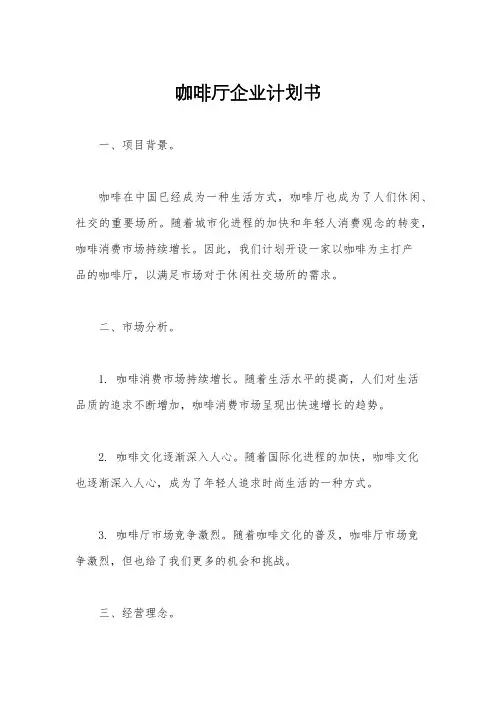 咖啡厅企业计划书

一、项目背景。

咖啡在中国已经成为一种生活方式，咖啡厅也成为了人们休闲、社交的重要场所。随着城市化进程的加快和年轻人消费观念的转变，咖啡消费市场持续增长。因此，我们计划开设一家以咖啡为主打产品的咖啡厅，以满足市场对于休闲社交场所的需求。

二、市场分析。

1. 咖啡消费市场持续增长。随着生活水平的提高，人们对生活品质的追求不断增加，咖啡消费市场呈现出快速增长的趋势。

2. 咖啡文化逐渐深入人心。随着国际化进程的加快，咖啡文化也逐渐深入人心，成为了年轻人追求时尚生活的一种方式。

3. 咖啡厅市场竞争激烈。随着咖啡文化的普及，咖啡厅市场竞争激烈，但也给了我们更多的机会和挑战。

三、经营理念。